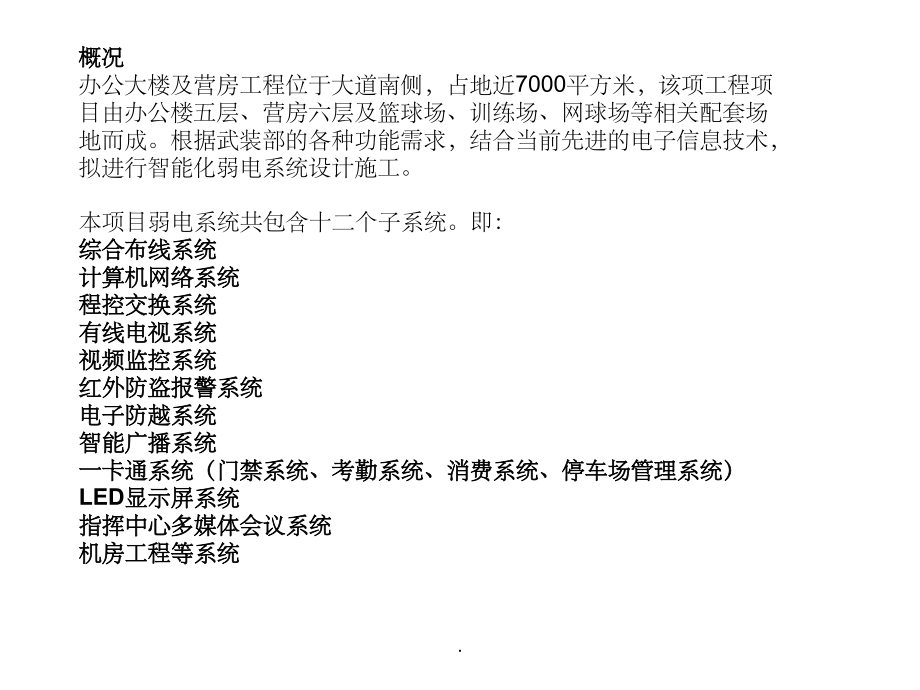 概况
办公大楼及营房工程位于大道南侧，占地近7000平方米，该项工程项目由办公楼五层、营房六层及篮球场、训练场、网球场等相关配套场地而成。根据武装部的各种功能需求，结合当前先进的电子信息技术，拟进行智能化弱电系统设计施工。

本项目弱电系统共包含十二个子系统。即：
综合布线系统
计算机网络系统
程控交换系统
有线电视系统
视频监控系统
红外防盗报警系统
电子防越系统
智能广播系统
一卡通系统（门禁系统、考勤系统、消费系统、停车场管理系统）
LED显示屏系统
指挥中心多媒体会议系统
机房工程等系统

.